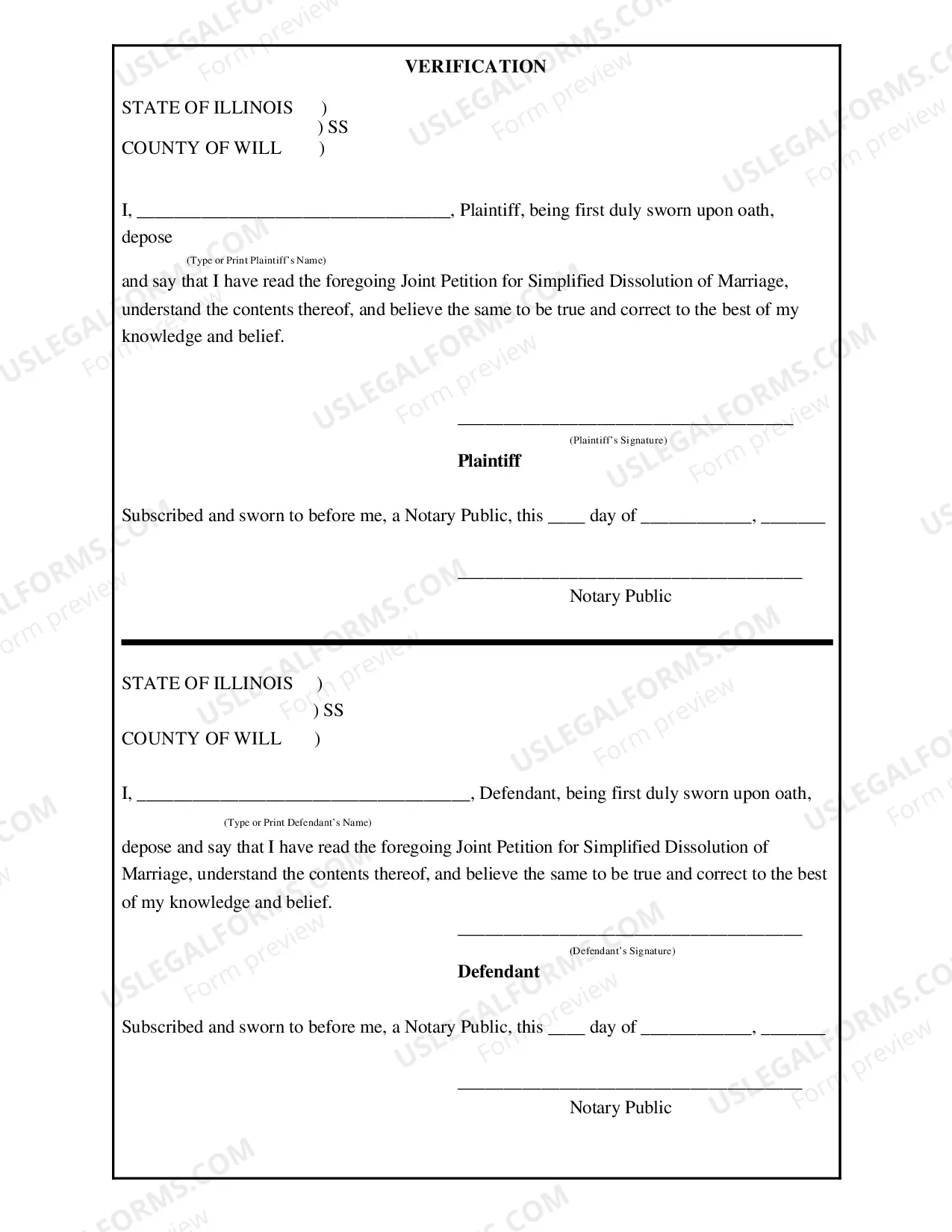 VERIFICATION

STATE OF ILLINOIS )
) SS
COUNTY OF WILL )

I, ____, Plaintiff, being first duly sworn upon oath, depose

(Type or Print Plaintiff's Name)

and say that I have read the foregoing Joint Petition for Simplified Dissolution of Marriage, understand the contents thereof, and believe the same to be true and correct to the best of my knowledge and belief.

____
(Plaintiff's Signature)
Plaintiff

Subscribed and sworn to before me, a Notary Public, this ____ day of ____, ____

____
Notary Public

STATE OF ILLINOIS )
) SS
COUNTY OF WILL )

I, ____, Defendant, being first duly sworn upon oath,

(Type or Print Defendant's Name)

depose and say that I have read the foregoing Joint Petition for Simplified Dissolution of Marriage, understand the contents thereof, and believe the same to be true and correct to the best of my knowledge and belief.

____
(Defendant's Signature)
Defendant

Subscribed and sworn to before me, a Notary Public, this ____ day of ____, ____

____
Notary Public

USLEGALFORMS.COM
Form preview